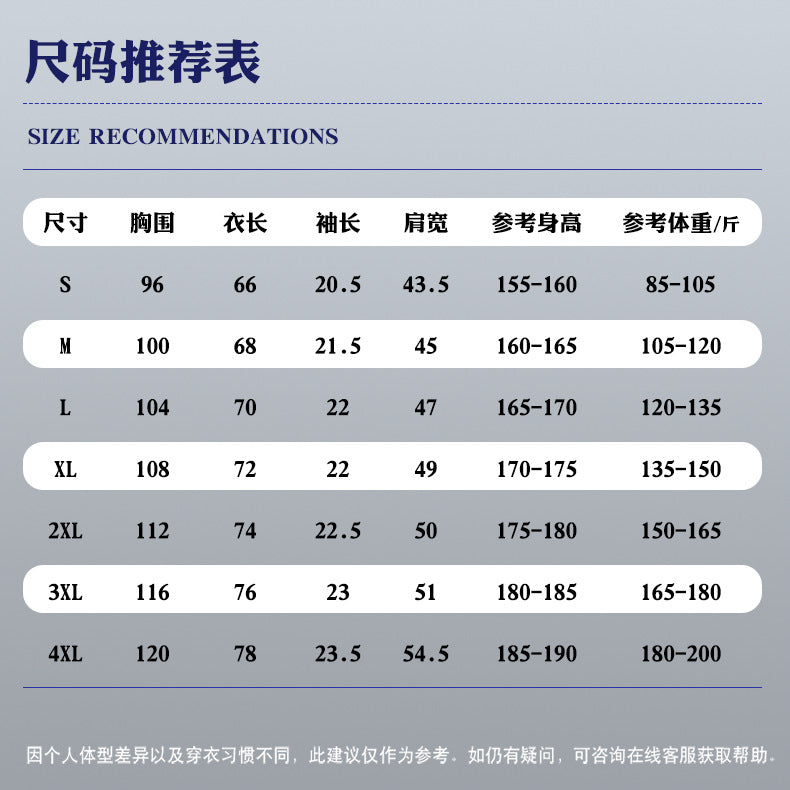 尺码推荐表

SIZE RECOMMENDATIONS

| 尺寸 | 胸围 | 衣长 | 袖长 | 肩宽 | 参考身高 | 参考体重/斤 |
|---|---|---|---|---|---|---|
| S | 96 | 66 | 20.5 | 43.5 | 155-160 | 85-105 |
| M | 100 | 68 | 21.5 | 45 | 160-165 | 105-120 |
| L | 104 | 70 | 22 | 47 | 165-170 | 120-135 |
| XL | 108 | 72 | 22 | 49 | 170-175 | 135-150 |
| 2XL | 112 | 74 | 22.5 | 50 | 175-180 | 150-165 |
| 3XL | 116 | 76 | 23 | 51 | 180-185 | 165-180 |
| 4XL | 120 | 78 | 23.5 | 54.5 | 185-190 | 180-200 |

因个人体型差异以及穿衣习惯不同，此建议仅作为参考。如仍有疑问，可咨询在线客服获取帮助。